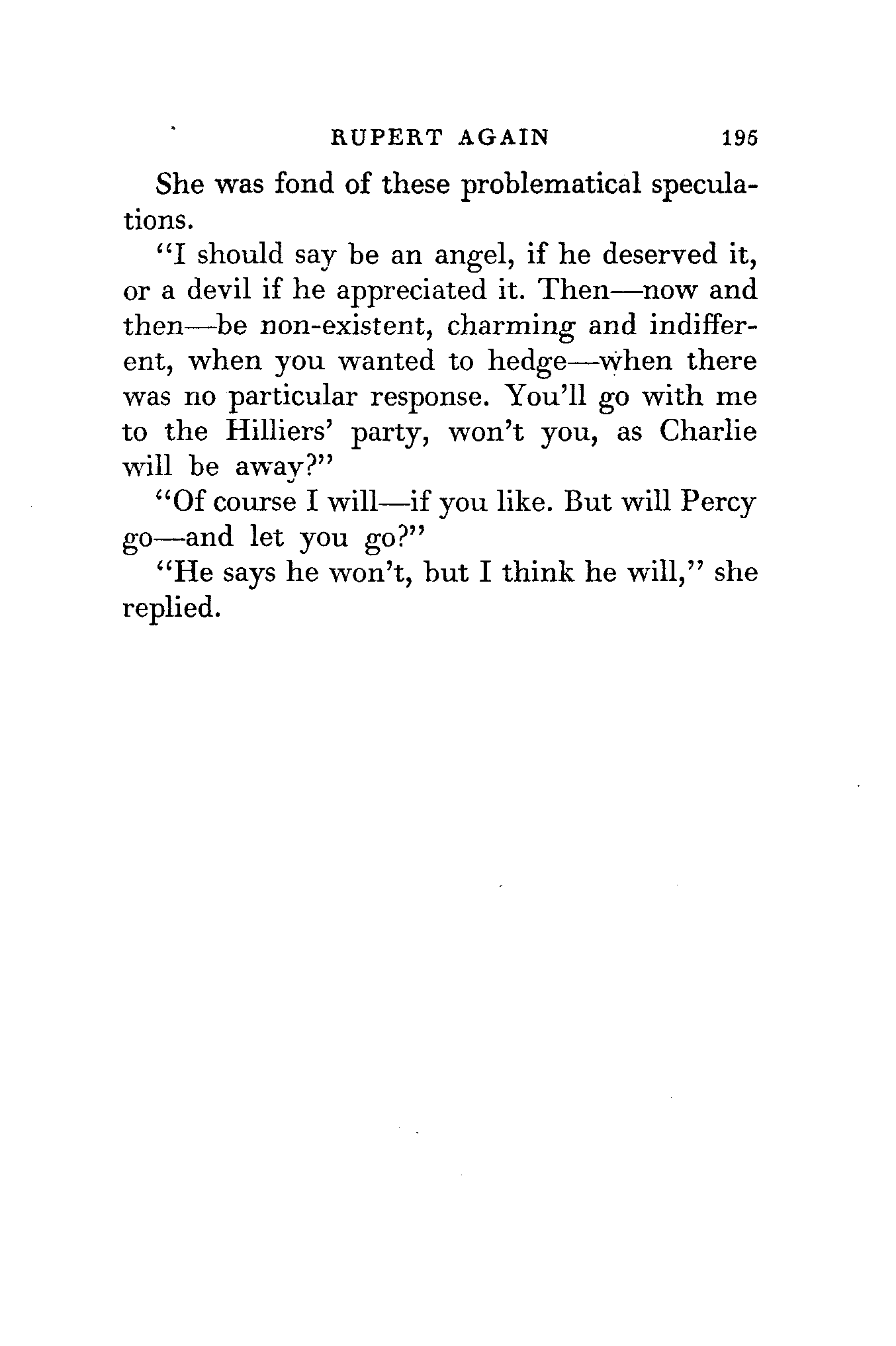 RUPERT AGAIN 195

She was fond of these problematical speculations.

"I should say be an angel, if he deserved it, or a devil if he appreciated it. Then—now and then—be non-existent, charming and indifferent, when you wanted to hedge—when there was no particular response. You'll go with me to the Hilliers' party, won't you, as Charlie will be away?"

"Of course I will—if you like. But will Percy go—and let you go?"

"He says he won't, but I think he will," she replied.